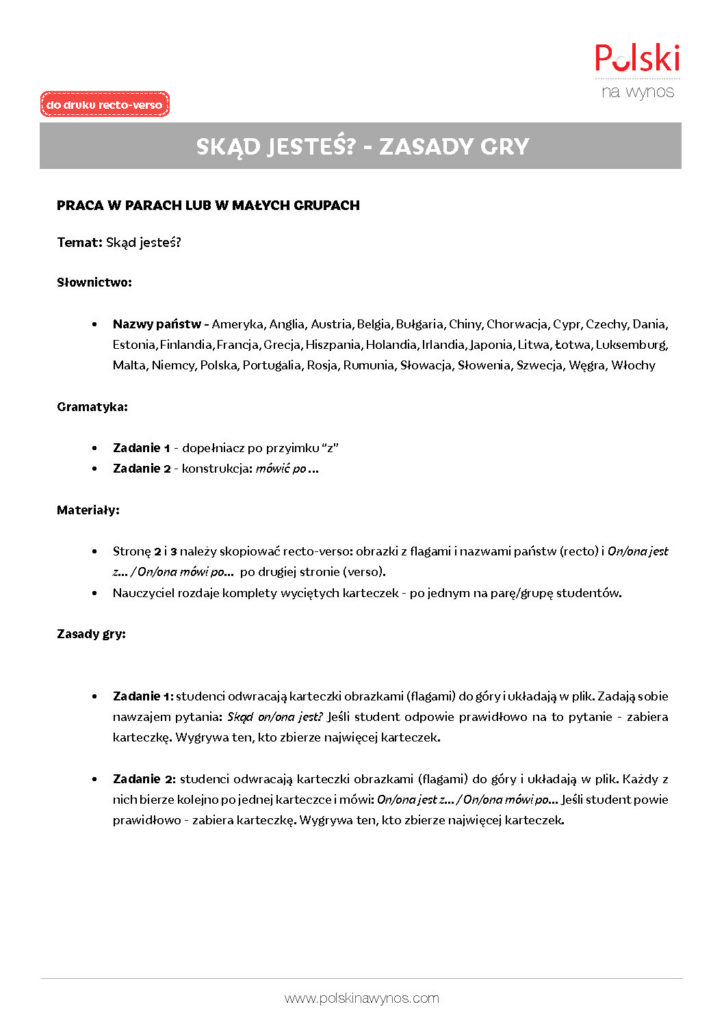 Polski
na wynos

do druku recto-verso

SKĄD JESTEŚ? - ZASADY GRY

PRACA W PARACH LUB W MAŁYCH GRUPACH

Temat: Skąd jesteś?

Słownictwo:

• Nazwy państw - Ameryka, Anglia, Austria, Belgia, Bułgaria, Chiny, Chorwacja, Cypr, Czechy, Dania, Estonia, Finlandia, Francja, Grecja, Hiszpania, Holandia, Irlandia, Japonia, Litwa, Łotwa, Luksemburg, Malta, Niemcy, Polska, Portugalia, Rosja, Rumunia, Słowacja, Słowenia, Szwecja, Węgra, Włochy

Gramatyka:

• Zadanie 1 - dopełniacz po przyimku "z"
• Zadanie 2 - konstrukcja: mówić po ...

Materiały:

• Stronę 2 i 3 należy skopiować recto-verso: obrazki z flagami i nazwami państw (recto) i On/ona jest z... / On/ona mówi po... po drugiej stronie (verso).
• Nauczyciel rozdaje komplety wyciętych karteczek - po jednym na parę/grupę studentów.

Zasady gry:

• Zadanie 1: studenci odwracają karteczki obrazkami (flagami) do góry i układają w plik. Zadają sobie nawzajem pytania: Skąd on/ona jest? Jeśli student odpowie prawidłowo na to pytanie - zabiera karteczkę. Wygrywa ten, kto zbierze najwięcej karteczek.

• Zadanie 2: studenci odwracają karteczki obrazkami (flagami) do góry i układają w plik. Każdy z nich bierze kolejno po jednej karteczce i mówi: On/ona jest z... / On/ona mówi po... Jeśli student powie prawidłowo - zabiera karteczkę. Wygrywa ten, kto zbierze najwięcej karteczek.

www.polskinawynos.com